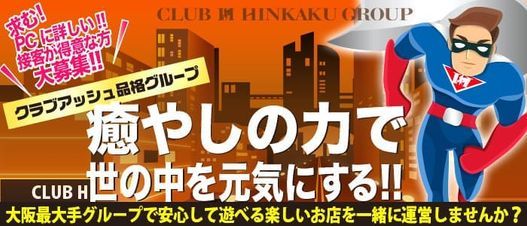 CLUB H HINKAKU GROUP

求む!
PCに詳しい!!
接客が得意な方
大募集!!

クラブアッシュ品格グループ

癒やしの力で
世の中を元気にする!!

CLUB H

大阪最大手グループで安心して遊べる楽しいお店を一緒に運営しませんか?